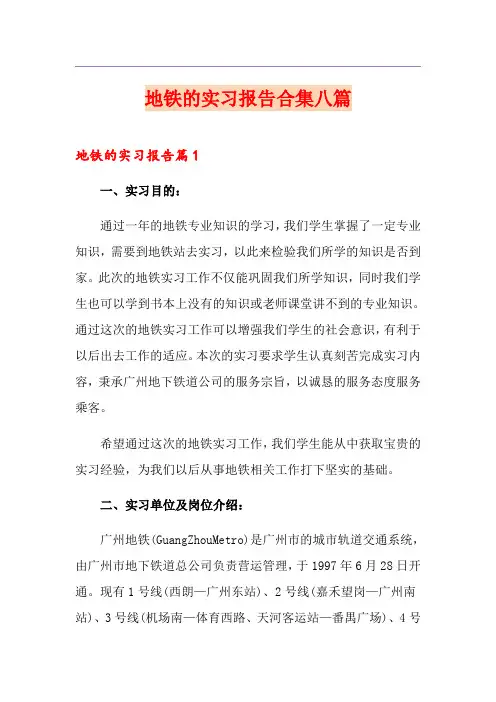 地铁的实习报告合集八篇

地铁的实习报告篇1

一、实习目的：

通过一年的地铁专业知识的学习，我们学生掌握了一定专业知识，需要到地铁站去实习，以此来检验我们所学的知识是否到家。此次的地铁实习工作不仅能巩固我们所学知识，同时我们学生也可以学到书本上没有的知识或老师课堂讲不到的专业知识。通过这次的地铁实习工作可以增强我们学生的社会意识，有利于以后出去工作的适应。本次的实习要求学生认真刻苦完成实习内容，秉承广州地下铁道公司的服务宗旨，以诚恳的服务态度服务乘客。

希望通过这次的地铁实习工作，我们学生能从中获取宝贵的实习经验，为我们以后从事地铁相关工作打下坚实的基础。

二、实习单位及岗位介绍：

广州地铁(GuangZhouMetro)是广州市的城市轨道交通系统，由广州市地下铁道总公司负责营运管理，于1997年6月28日开通。现有1号线(西朗—广州东站)、2号线(嘉禾望岗—广州南站)、3号线(机场南—体育西路、天河客运站—番禺广场)、4号